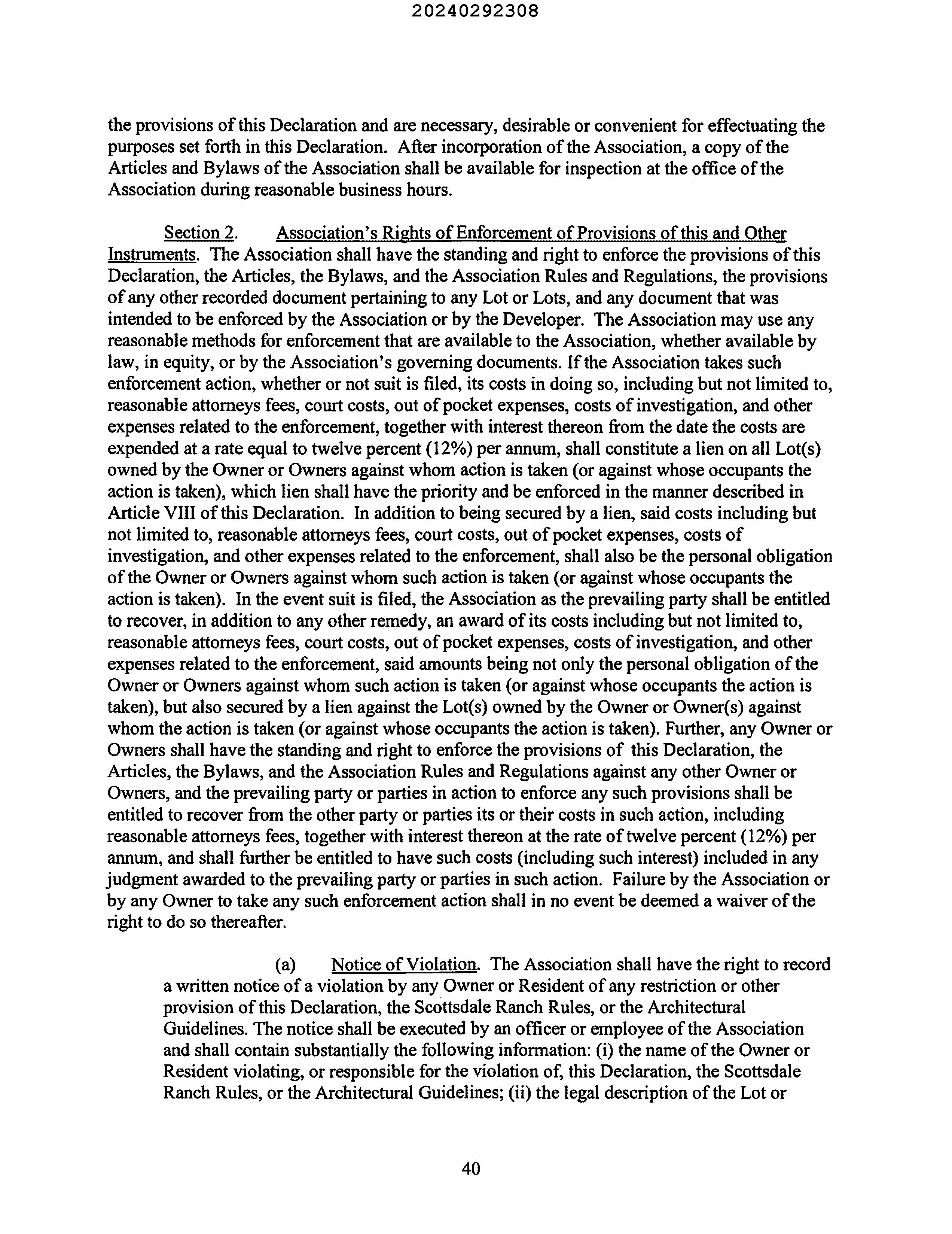 20240292308

the provisions of this Declaration and are necessary, desirable or convenient for effectuating the purposes set forth in this Declaration. After incorporation of the Association, a copy of the Articles and Bylaws of the Association shall be available for inspection at the office of the Association during reasonable business hours.

Section 2. Association's Rights of Enforcement of Provisions of this and Other Instruments. The Association shall have the standing and right to enforce the provisions of this Declaration, the Articles, the Bylaws, and the Association Rules and Regulations, the provisions of any other recorded document pertaining to any Lot or Lots, and any document that was intended to be enforced by the Association or by the Developer. The Association may use any reasonable methods for enforcement that are available to the Association, whether available by law, in equity, or by the Association's governing documents. If the Association takes such enforcement action, whether or not suit is filed, its costs in doing so, including but not limited to, reasonable attorneys fees, court costs, out of pocket expenses, costs of investigation, and other expenses related to the enforcement, together with interest thereon from the date the costs are expended at a rate equal to twelve percent (12%) per annum, shall constitute a lien on all Lot(s) owned by the Owner or Owners against whom action is taken (or against whose occupants the action is taken), which lien shall have the priority and be enforced in the manner described in Article VIII of this Declaration. In addition to being secured by a lien, said costs including but not limited to, reasonable attorneys fees, court costs, out of pocket expenses, costs of investigation, and other expenses related to the enforcement, shall also be the personal obligation of the Owner or Owners against whom such action is taken (or against whose occupants the action is taken). In the event suit is filed, the Association as the prevailing party shall be entitled to recover, in addition to any other remedy, an award of its costs including but not limited to, reasonable attorneys fees, court costs, out of pocket expenses, costs of investigation, and other expenses related to the enforcement, said amounts being not only the personal obligation of the Owner or Owners against whom such action is taken (or against whose occupants the action is taken), but also secured by a lien against the Lot(s) owned by the Owner or Owner(s) against whom the action is taken (or against whose occupants the action is taken). Further, any Owner or Owners shall have the standing and right to enforce the provisions of this Declaration, the Articles, the Bylaws, and the Association Rules and Regulations against any other Owner or Owners, and the prevailing party or parties in action to enforce any such provisions shall be entitled to recover from the other party or parties its or their costs in such action, including reasonable attorneys fees, together with interest thereon at the rate of twelve percent (12%) per annum, and shall further be entitled to have such costs (including such interest) included in any judgment awarded to the prevailing party or parties in such action. Failure by the Association or by any Owner to take any such enforcement action shall in no event be deemed a waiver of the right to do so thereafter.

(a) Notice of Violation. The Association shall have the right to record a written notice of a violation by any Owner or Resident of any restriction or other provision of this Declaration, the Scottsdale Ranch Rules, or the Architectural Guidelines. The notice shall be executed by an officer or employee of the Association and shall contain substantially the following information: (i) the name of the Owner or Resident violating, or responsible for the violation of, this Declaration, the Scottsdale Ranch Rules, or the Architectural Guidelines; (ii) the legal description of the Lot or

40